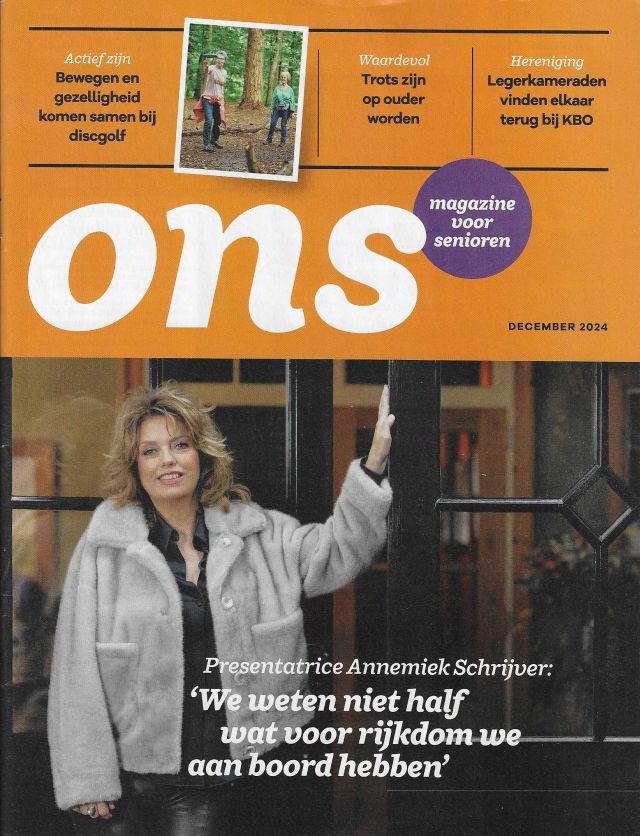 Actief zijn
Bewegen en gezelligheid komen samen bij discgolf

Waardevol
Trots zijn op ouder worden

Hereniging
Legerkameraden vinden elkaar terug bij KBO

ons

magazine voor senioren

DECEMBER 2024

Presentatrice Annemiek Schrijver:
'We weten niet half wat voor rijkdom we aan boord hebben'